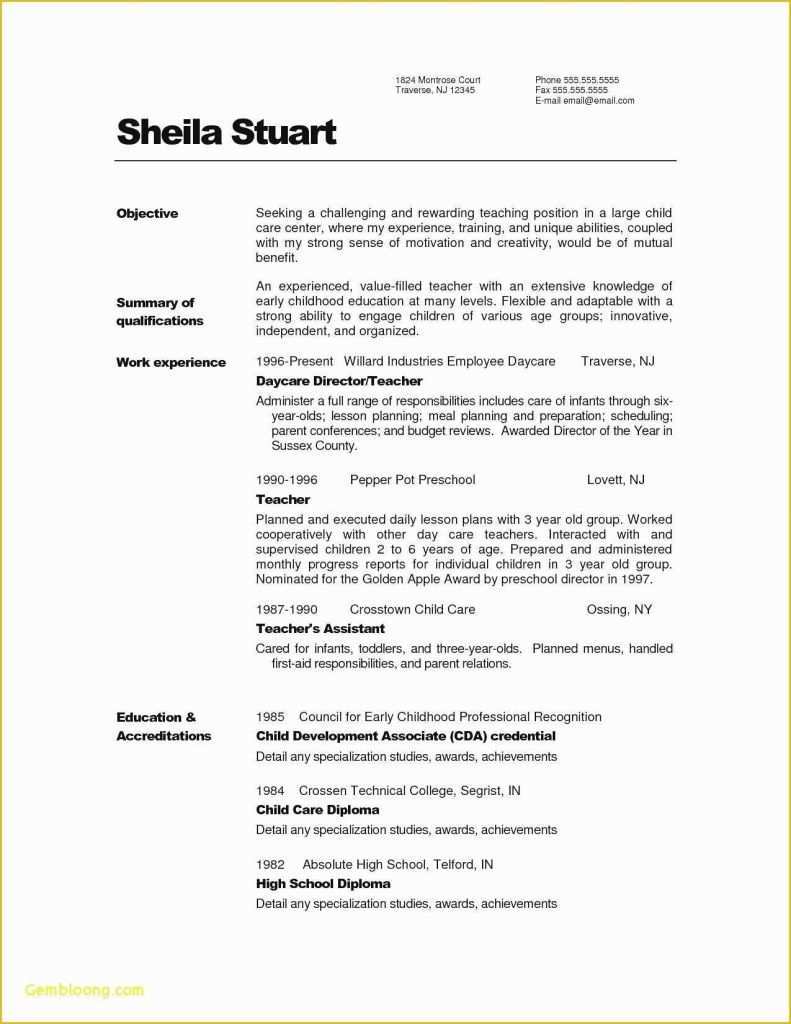 1824 Montrose Court
Traverse, NJ 12345

Phone 555.555.5555
Fax 555.555.5555
E-mail email@email.com

Sheila Stuart

Objective

Seeking a challenging and rewarding teaching position in a large child care center, where my experience, training, and unique abilities, coupled with my strong sense of motivation and creativity, would be of mutual benefit.

Summary of qualifications

An experienced, value-filled teacher with an extensive knowledge of early childhood education at many levels. Flexible and adaptable with a strong ability to engage children of various age groups; innovative, independent, and organized.

Work experience

1996-Present Willard Industries Employee Daycare Traverse, NJ

Daycare Director/Teacher

Administer a full range of responsibilities includes care of infants through six-year-olds; lesson planning; meal planning and preparation; scheduling; parent conferences; and budget reviews. Awarded Director of the Year in Sussex County.

1990-1996 Pepper Pot Preschool Lovett, NJ

Teacher

Planned and executed daily lesson plans with 3 year old group. Worked cooperatively with other day care teachers. Interacted with and supervised children 2 to 6 years of age. Prepared and administered monthly progress reports for individual children in 3 year old group. Nominated for the Golden Apple Award by preschool director in 1997.

1987-1990 Crosstown Child Care Ossing, NY

Teacher's Assistant

Cared for infants, toddlers, and three-year-olds. Planned menus, handled first-aid responsibilities, and parent relations.

Education & Accreditations

1985 Council for Early Childhood Professional Recognition

Child Development Associate (CDA) credential

Detail any specialization studies, awards, achievements

1984 Crossen Technical College, Segrist, IN

Child Care Diploma

Detail any specialization studies, awards, achievements

1982 Absolute High School, Telford, IN

High School Diploma

Detail any specialization studies, awards, achievements

Gembloong.com